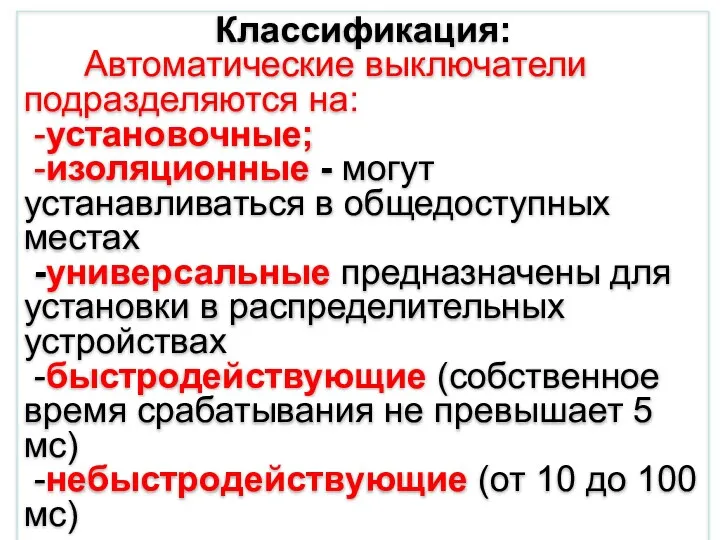 Классификация:
Автоматические выключатели подразделяются на:
-установочные;
-изоляционные - могут устанавливаться в общедоступных местах
-универсальные предназначены для установки в распределительных устройствах
-быстродействующие (собственное время срабатывания не превышает 5 мс)
-небыстродействующие (от 10 до 100 мс)